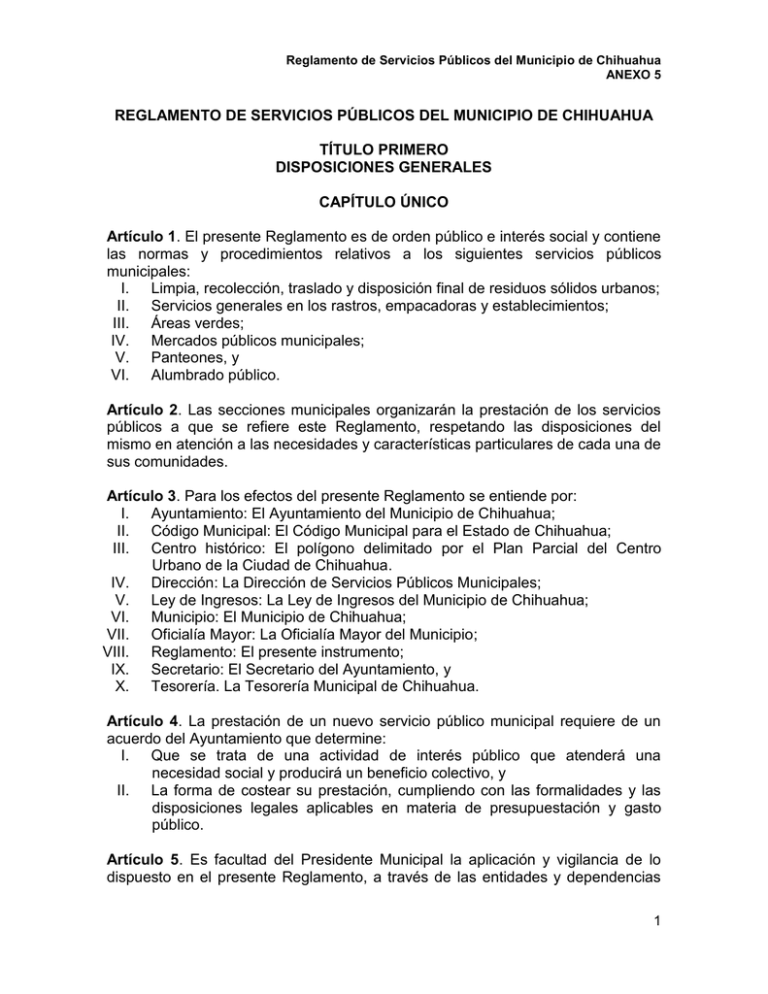 Reglamento de Servicios Públicos del Municipio de Chihuahua
ANEXO 5

REGLAMENTO DE SERVICIOS PÚBLICOS DEL MUNICIPIO DE CHIHUAHUA

TÍTULO PRIMERO
DISPOSICIONES GENERALES

CAPÍTULO ÚNICO

Artículo 1. El presente Reglamento es de orden público e interés social y contiene las normas y procedimientos relativos a los siguientes servicios públicos municipales:
I. Limpia, recolección, traslado y disposición final de residuos sólidos urbanos;
II. Servicios generales en los rastros, empacadoras y establecimientos;
III. Áreas verdes;
IV. Mercados públicos municipales;
V. Panteones, y
VI. Alumbrado público.

Artículo 2. Las secciones municipales organizarán la prestación de los servicios públicos a que se refiere este Reglamento, respetando las disposiciones del mismo en atención a las necesidades y características particulares de cada una de sus comunidades.

Artículo 3. Para los efectos del presente Reglamento se entiende por:
I. Ayuntamiento: El Ayuntamiento del Municipio de Chihuahua;
II. Código Municipal: El Código Municipal para el Estado de Chihuahua;
III. Centro histórico: El polígono delimitado por el Plan Parcial del Centro Urbano de la Ciudad de Chihuahua.
IV. Dirección: La Dirección de Servicios Públicos Municipales;
V. Ley de Ingresos: La Ley de Ingresos del Municipio de Chihuahua;
VI. Municipio: El Municipio de Chihuahua;
VII. Oficialía Mayor: La Oficialía Mayor del Municipio;
VIII. Reglamento: El presente instrumento;
IX. Secretario: El Secretario del Ayuntamiento, y
X. Tesorería. La Tesorería Municipal de Chihuahua.

Artículo 4. La prestación de un nuevo servicio público municipal requiere de un acuerdo del Ayuntamiento que determine:
I. Que se trata de una actividad de interés público que atenderá una necesidad social y producirá un beneficio colectivo, y
II. La forma de costear su prestación, cumpliendo con las formalidades y las disposiciones legales aplicables en materia de presupuestación y gasto público.

Artículo 5. Es facultad del Presidente Municipal la aplicación y vigilancia de lo dispuesto en el presente Reglamento, a través de las entidades y dependencias

1